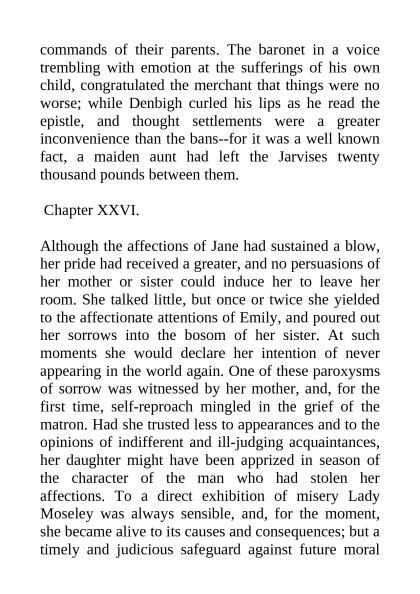 commands of their parents. The baronet in a voice trembling with emotion at the sufferings of his own child, congratulated the merchant that things were no worse; while Denbigh curled his lips as he read the epistle, and thought settlements were a greater inconvenience than the bans--for it was a well known fact, a maiden aunt had left the Jarvises twenty thousand pounds between them.

Chapter XXVI.

Although the affections of Jane had sustained a blow, her pride had received a greater, and no persuasions of her mother or sister could induce her to leave her room. She talked little, but once or twice she yielded to the affectionate attentions of Emily, and poured out her sorrows into the bosom of her sister. At such moments she would declare her intention of never appearing in the world again. One of these paroxysms of sorrow was witnessed by her mother, and, for the first time, self-reproach mingled in the grief of the matron. Had she trusted less to appearances and to the opinions of indifferent and ill-judging acquaintances, her daughter might have been apprized in season of the character of the man who had stolen her affections. To a direct exhibition of misery Lady Moseley was always sensible, and, for the moment, she became alive to its causes and consequences; but a timely and judicious safeguard against future moral